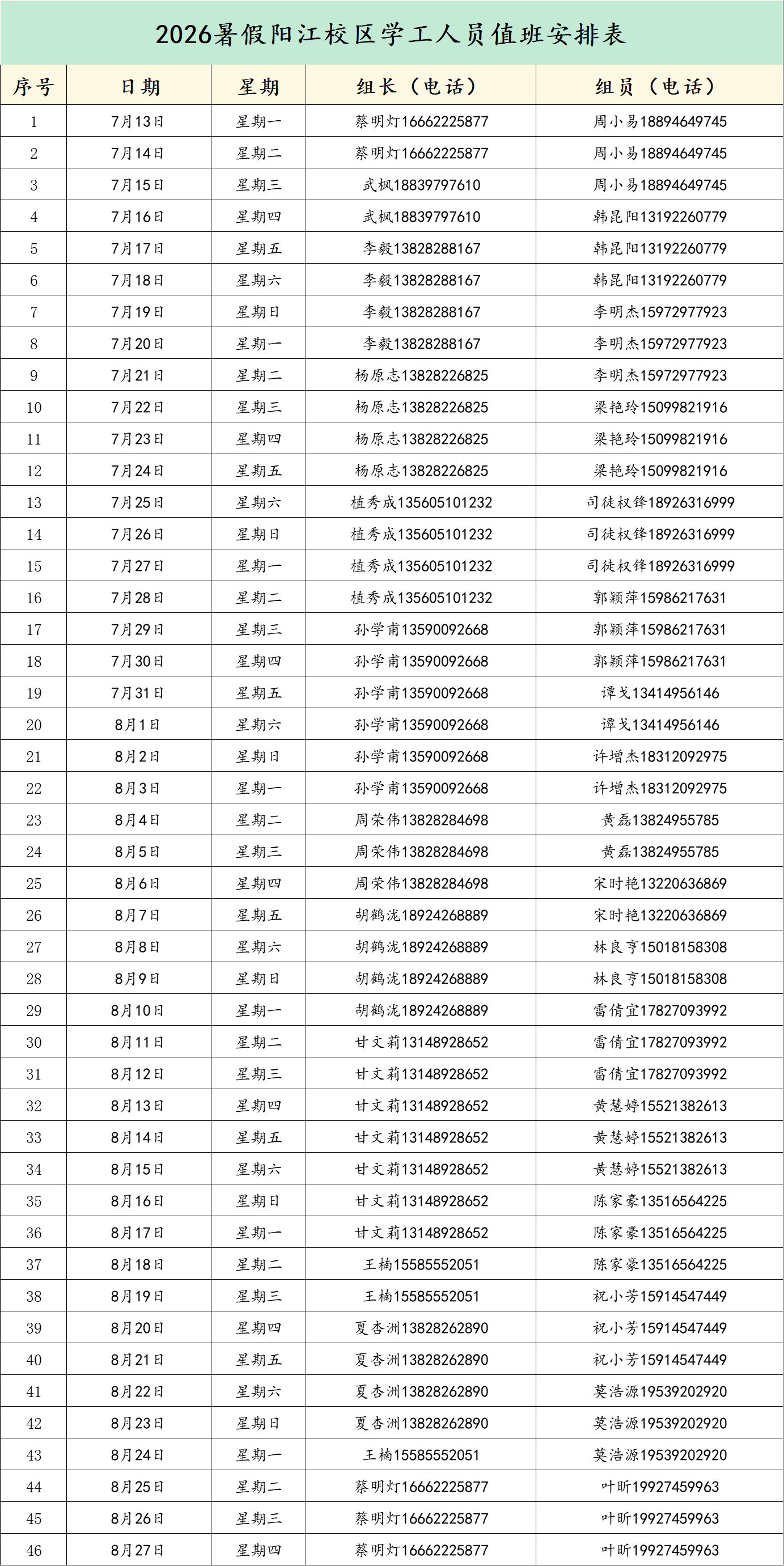 2026暑假阳江校区学工人员值班安排表

| 序号 | 日期 | 星期 | 组长（电话） | 组员（电话） |
|---|---|---|---|---|
| 1 | 7月13日 | 星期一 | 蔡明灯16662225877 | 周小易18894649745 |
| 2 | 7月14日 | 星期二 | 蔡明灯16662225877 | 周小易18894649745 |
| 3 | 7月15日 | 星期三 | 武枫18839797610 | 周小易18894649745 |
| 4 | 7月16日 | 星期四 | 武枫18839797610 | 韩昆阳13192260779 |
| 5 | 7月17日 | 星期五 | 李毅13828288167 | 韩昆阳13192260779 |
| 6 | 7月18日 | 星期六 | 李毅13828288167 | 韩昆阳13192260779 |
| 7 | 7月19日 | 星期日 | 李毅13828288167 | 李明杰15972977923 |
| 8 | 7月20日 | 星期一 | 李毅13828288167 | 李明杰15972977923 |
| 9 | 7月21日 | 星期二 | 杨原志13828226825 | 李明杰15972977923 |
| 10 | 7月22日 | 星期三 | 杨原志13828226825 | 梁艳玲15099821916 |
| 11 | 7月23日 | 星期四 | 杨原志13828226825 | 梁艳玲15099821916 |
| 12 | 7月24日 | 星期五 | 杨原志13828226825 | 梁艳玲15099821916 |
| 13 | 7月25日 | 星期六 | 植秀成135605101232 | 司徒权锋18926316999 |
| 14 | 7月26日 | 星期日 | 植秀成135605101232 | 司徒权锋18926316999 |
| 15 | 7月27日 | 星期一 | 植秀成135605101232 | 司徒权锋18926316999 |
| 16 | 7月28日 | 星期二 | 植秀成135605101232 | 郭颖萍15986217631 |
| 17 | 7月29日 | 星期三 | 孙学甫13590092668 | 郭颖萍15986217631 |
| 18 | 7月30日 | 星期四 | 孙学甫13590092668 | 郭颖萍15986217631 |
| 19 | 7月31日 | 星期五 | 孙学甫13590092668 | 谭戈13414956146 |
| 20 | 8月1日 | 星期六 | 孙学甫13590092668 | 谭戈13414956146 |
| 21 | 8月2日 | 星期日 | 孙学甫13590092668 | 许增杰18312092975 |
| 22 | 8月3日 | 星期一 | 孙学甫13590092668 | 许增杰18312092975 |
| 23 | 8月4日 | 星期二 | 周荣伟13828284698 | 黄磊13824955785 |
| 24 | 8月5日 | 星期三 | 周荣伟13828284698 | 黄磊13824955785 |
| 25 | 8月6日 | 星期四 | 周荣伟13828284698 | 宋时艳13220636869 |
| 26 | 8月7日 | 星期五 | 胡鹤泷18924268889 | 宋时艳13220636869 |
| 27 | 8月8日 | 星期六 | 胡鹤泷18924268889 | 林良亨15018158308 |
| 28 | 8月9日 | 星期日 | 胡鹤泷18924268889 | 林良亨15018158308 |
| 29 | 8月10日 | 星期一 | 胡鹤泷18924268889 | 雷倩宜17827093992 |
| 30 | 8月11日 | 星期二 | 甘文莉13148928652 | 雷倩宜17827093992 |
| 31 | 8月12日 | 星期三 | 甘文莉13148928652 | 雷倩宜17827093992 |
| 32 | 8月13日 | 星期四 | 甘文莉13148928652 | 黄慧婷15521382613 |
| 33 | 8月14日 | 星期五 | 甘文莉13148928652 | 黄慧婷15521382613 |
| 34 | 8月15日 | 星期六 | 甘文莉13148928652 | 黄慧婷15521382613 |
| 35 | 8月16日 | 星期日 | 甘文莉13148928652 | 陈家豪13516564225 |
| 36 | 8月17日 | 星期一 | 甘文莉13148928652 | 陈家豪13516564225 |
| 37 | 8月18日 | 星期二 | 王楠15585552051 | 陈家豪13516564225 |
| 38 | 8月19日 | 星期三 | 王楠15585552051 | 祝小芳15914547449 |
| 39 | 8月20日 | 星期四 | 夏杏洲13828262890 | 祝小芳15914547449 |
| 40 | 8月21日 | 星期五 | 夏杏洲13828262890 | 祝小芳15914547449 |
| 41 | 8月22日 | 星期六 | 夏杏洲13828262890 | 莫浩源19539202920 |
| 42 | 8月23日 | 星期日 | 夏杏洲13828262890 | 莫浩源19539202920 |
| 43 | 8月24日 | 星期一 | 王楠15585552051 | 莫浩源19539202920 |
| 44 | 8月25日 | 星期二 | 蔡明灯16662225877 | 叶昕19927459963 |
| 45 | 8月26日 | 星期三 | 蔡明灯16662225877 | 叶昕19927459963 |
| 46 | 8月27日 | 星期四 | 蔡明灯16662225877 | 叶昕19927459963 |